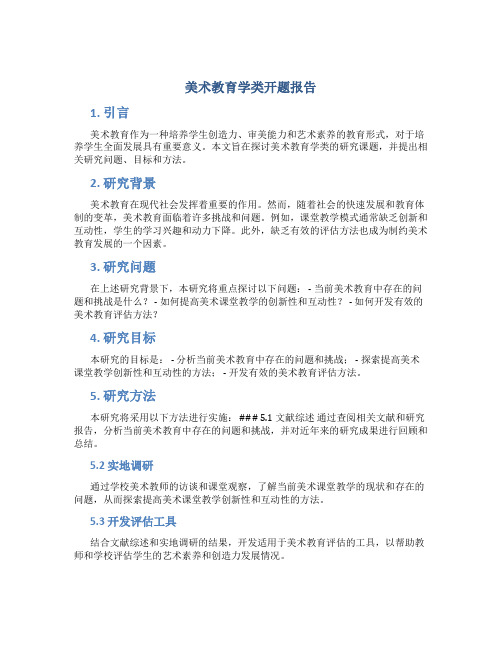 美术教育学类开题报告

1. 引言

美术教育作为一种培养学生创造力、审美能力和艺术素养的教育形式，对于培养学生全面发展具有重要意义。本文旨在探讨美术教育学类的研究课题，并提出相关研究问题、目标和方法。

2. 研究背景

美术教育在现代社会发挥着重要的作用。然而，随着社会的快速发展和教育体制的变革，美术教育面临着许多挑战和问题。例如，课堂教学模式通常缺乏创新和互动性，学生的学习兴趣和动力下降。此外，缺乏有效的评估方法也成为制约美术教育发展的一个因素。

3. 研究问题

在上述研究背景下，本研究将重点探讨以下问题： - 当前美术教育中存在的问题和挑战是什么？ - 如何提高美术课堂教学的创新性和互动性？ - 如何开发有效的美术教育评估方法？

4. 研究目标

本研究的目标是： - 分析当前美术教育中存在的问题和挑战； - 探索提高美术课堂教学创新性和互动性的方法； - 开发有效的美术教育评估方法。

5. 研究方法

本研究将采用以下方法进行实施： ### 5.1 文献综述 通过查阅相关文献和研究报告，分析当前美术教育中存在的问题和挑战，并对近年来的研究成果进行回顾和总结。

5.2 实地调研

通过学校美术教师的访谈和课堂观察，了解当前美术课堂教学的现状和存在的问题，从而探索提高美术课堂教学创新性和互动性的方法。

5.3 开发评估工具

结合文献综述和实地调研的结果，开发适用于美术教育评估的工具，以帮助教师和学校评估学生的艺术素养和创造力发展情况。